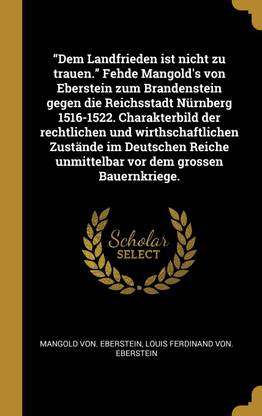 "Dem Landfrieden ist nicht zu trauen." Fehde Mangold's von Eberstein zum Brandenstein gegen die Reichsstadt Nürnberg 1516-1522. Charakterbild der rechtlichen und wirthschaftlichen Zustände im Deutschen Reiche unmittelbar vor dem grossen Bauernkriege.

Scholar
SELECT

MANGOLD VON. EBERSTEIN, LOUIS FERDINAND VON. EBERSTEIN